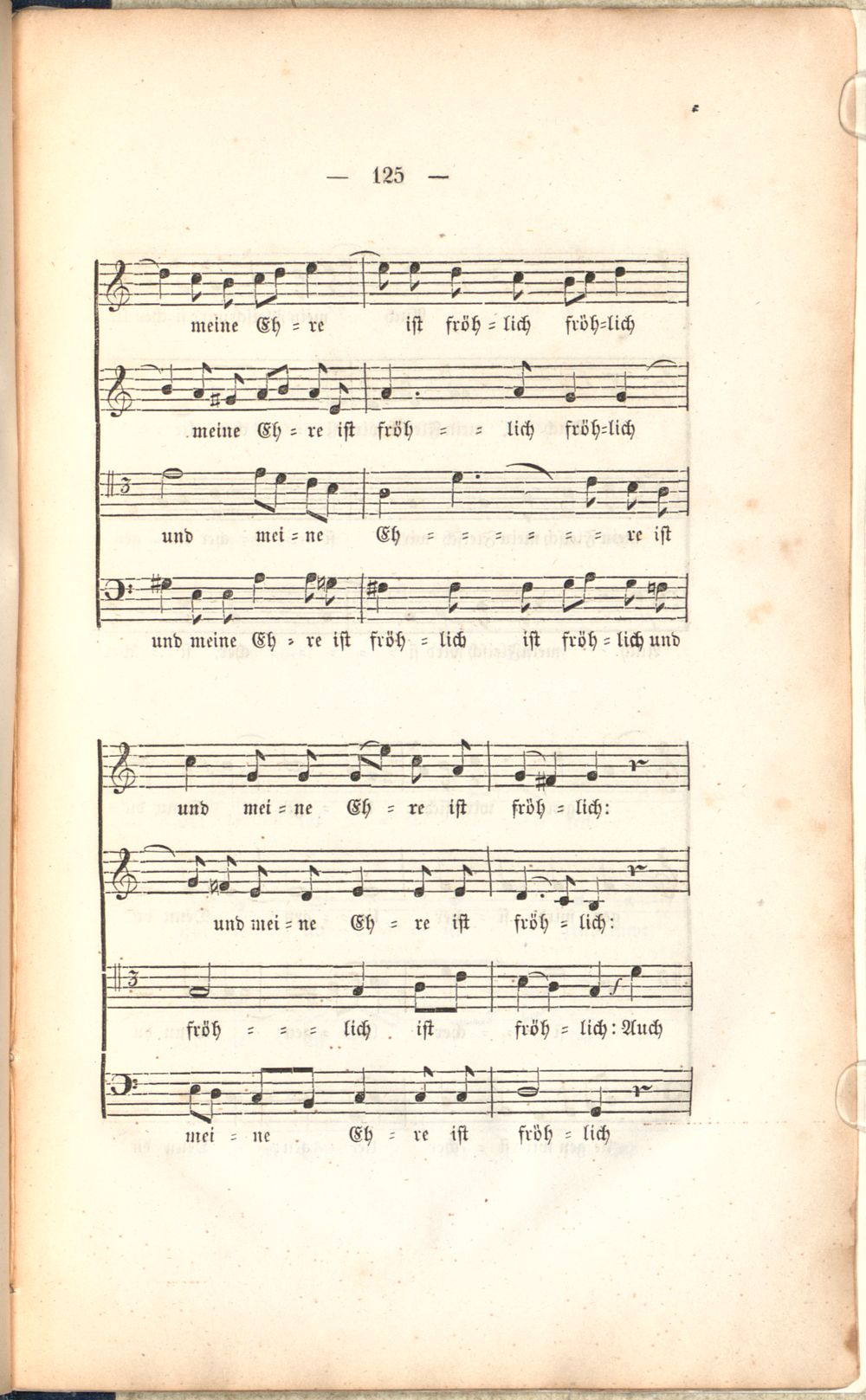 — 125 —

meine Eh = re ist fröh = lich fröh=lich

meine Eh = re ist fröh = = lich fröh=lich

und mei = ne Eh = = = = = re ist

und meine Eh = re ist fröh = lich ist fröh = lich und

und mei = ne Eh = re ist fröh = lich:

und mei = ne Eh = re ist fröh = lich:

fröh = = lich ist fröh = lich: Auch

mei = ne Eh = re ist fröh = lich